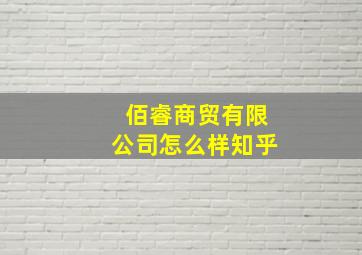 佰睿商贸有限公司怎么样知乎